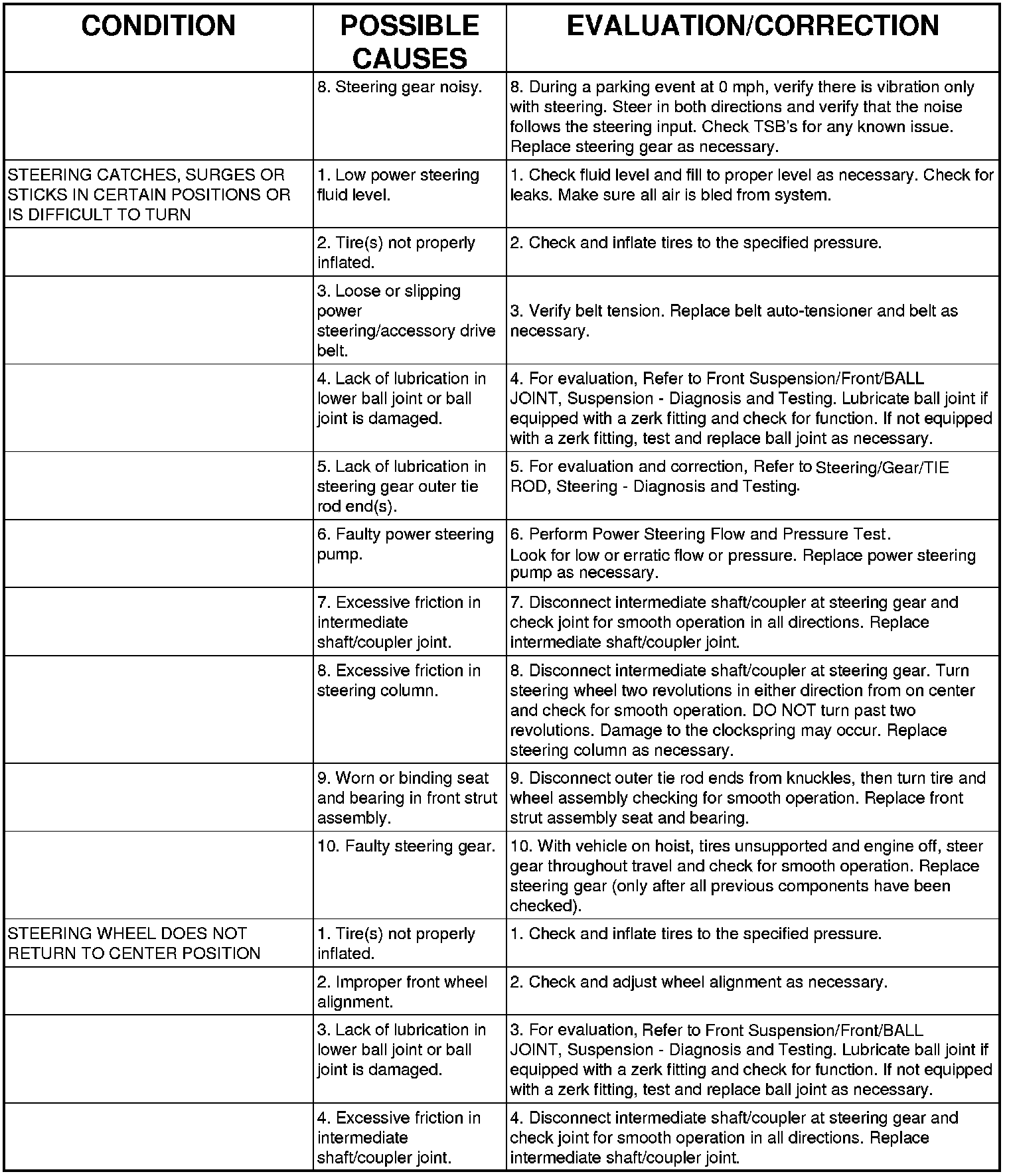 | CONDITION | POSSIBLE CAUSES | EVALUATION/CORRECTION |
|---|---|---|
| | 8. Steering gear noisy. | 8. During a parking event at 0 mph, verify there is vibration only with steering. Steer in both directions and verify that the noise follows the steering input. Check TSB's for any known issue. Replace steering gear as necessary. |
| STEERING CATCHES, SURGES OR STICKS IN CERTAIN POSITIONS OR IS DIFFICULT TO TURN | 1. Low power steering fluid level. | 1. Check fluid level and fill to proper level as necessary. Check for leaks. Make sure all air is bled from system. |
| | 2. Tire(s) not properly inflated. | 2. Check and inflate tires to the specified pressure. |
| | 3. Loose or slipping power steering/accessory drive belt. | 3. Verify belt tension. Replace belt auto-tensioner and belt as necessary. |
| | 4. Lack of lubrication in lower ball joint or ball joint is damaged. | 4. For evaluation, Refer to Front Suspension/Front/BALL JOINT, Suspension - Diagnosis and Testing. Lubricate ball joint if equipped with a zerk fitting and check for function. If not equipped with a zerk fitting, test and replace ball joint as necessary. |
| | 5. Lack of lubrication in steering gear outer tie rod end(s). | 5. For evaluation and correction, Refer to Steering/Gear/TIE ROD, Steering - Diagnosis and Testing. |
| | 6. Faulty power steering pump. | 6. Perform Power Steering Flow and Pressure Test. Look for low or erratic flow or pressure. Replace power steering pump as necessary. |
| | 7. Excessive friction in intermediate shaft/coupler joint. | 7. Disconnect intermediate shaft/coupler at steering gear and check joint for smooth operation in all directions. Replace intermediate shaft/coupler joint. |
| | 8. Excessive friction in steering column. | 8. Disconnect intermediate shaft/coupler at steering gear. Turn steering wheel two revolutions in either direction from on center and check for smooth operation. DO NOT turn past two revolutions. Damage to the clockspring may occur. Replace steering column as necessary. |
| | 9. Worn or binding seat and bearing in front strut assembly. | 9. Disconnect outer tie rod ends from knuckles, then turn tire and wheel assembly checking for smooth operation. Replace front strut assembly seat and bearing. |
| | 10. Faulty steering gear. | 10. With vehicle on hoist, tires unsupported and engine off, steer gear throughout travel and check for smooth operation. Replace steering gear (only after all previous components have been checked). |
| STEERING WHEEL DOES NOT RETURN TO CENTER POSITION | 1. Tire(s) not properly inflated. | 1. Check and inflate tires to the specified pressure. |
| | 2. Improper front wheel alignment. | 2. Check and adjust wheel alignment as necessary. |
| | 3. Lack of lubrication in lower ball joint or ball joint is damaged. | 3. For evaluation, Refer to Front Suspension/Front/BALL JOINT, Suspension - Diagnosis and Testing. Lubricate ball joint if equipped with a zerk fitting and check for function. If not equipped with a zerk fitting, test and replace ball joint as necessary. |
| | 4. Excessive friction in intermediate shaft/coupler joint. | 4. Disconnect intermediate shaft/coupler at steering gear and check joint for smooth operation in all directions. Replace intermediate shaft/coupler joint. |